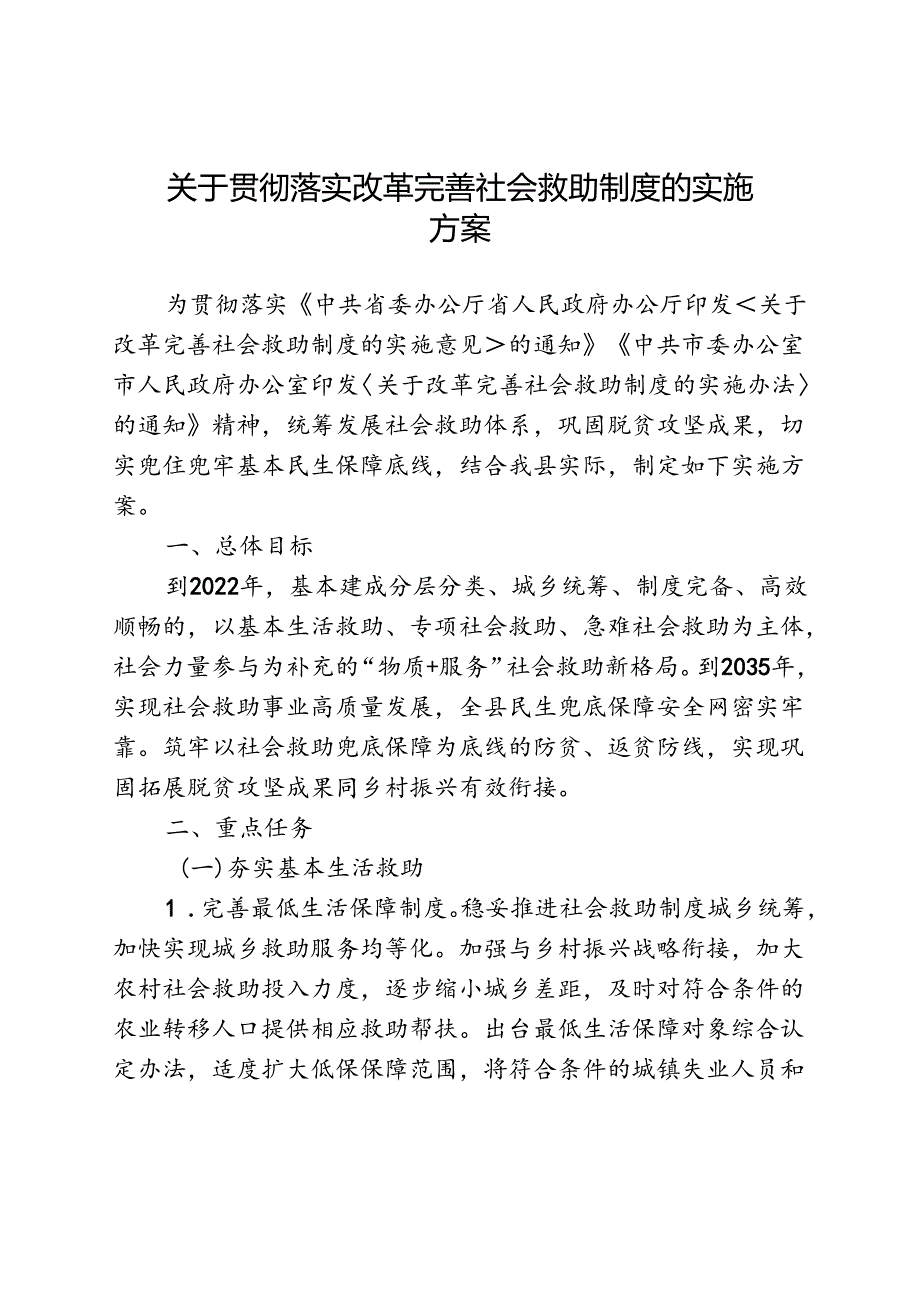 关于贯彻落实改革完善社会救助制度的实施方案

为贯彻落实《中共省委办公厅省人民政府办公厅印发＜关于改革完善社会救助制度的实施意见＞的通知》《中共市委办公室市人民政府办公室印发〈关于改革完善社会救助制度的实施办法〉的通知》精神，统筹发展社会救助体系，巩固脱贫攻坚成果，切实兜住兜牢基本民生保障底线，结合我县实际，制定如下实施方案。

一、总体目标

到2022年，基本建成分层分类、城乡统筹、制度完备、高效顺畅的，以基本生活救助、专项社会救助、急难社会救助为主体，社会力量参与为补充的“物质+服务”社会救助新格局。到2035年，实现社会救助事业高质量发展，全县民生兜底保障安全网密实牢靠。筑牢以社会救助兜底保障为底线的防贫、返贫防线，实现巩固拓展脱贫攻坚成果同乡村振兴有效衔接。

二、重点任务

（一）夯实基本生活救助

1．完善最低生活保障制度。稳妥推进社会救助制度城乡统筹，加快实现城乡救助服务均等化。加强与乡村振兴战略衔接，加大农村社会救助投入力度，逐步缩小城乡差距，及时对符合条件的农业转移人口提供相应救助帮扶。出台最低生活保障对象综合认定办法，适度扩大低保保障范围，将符合条件的城镇失业人员和